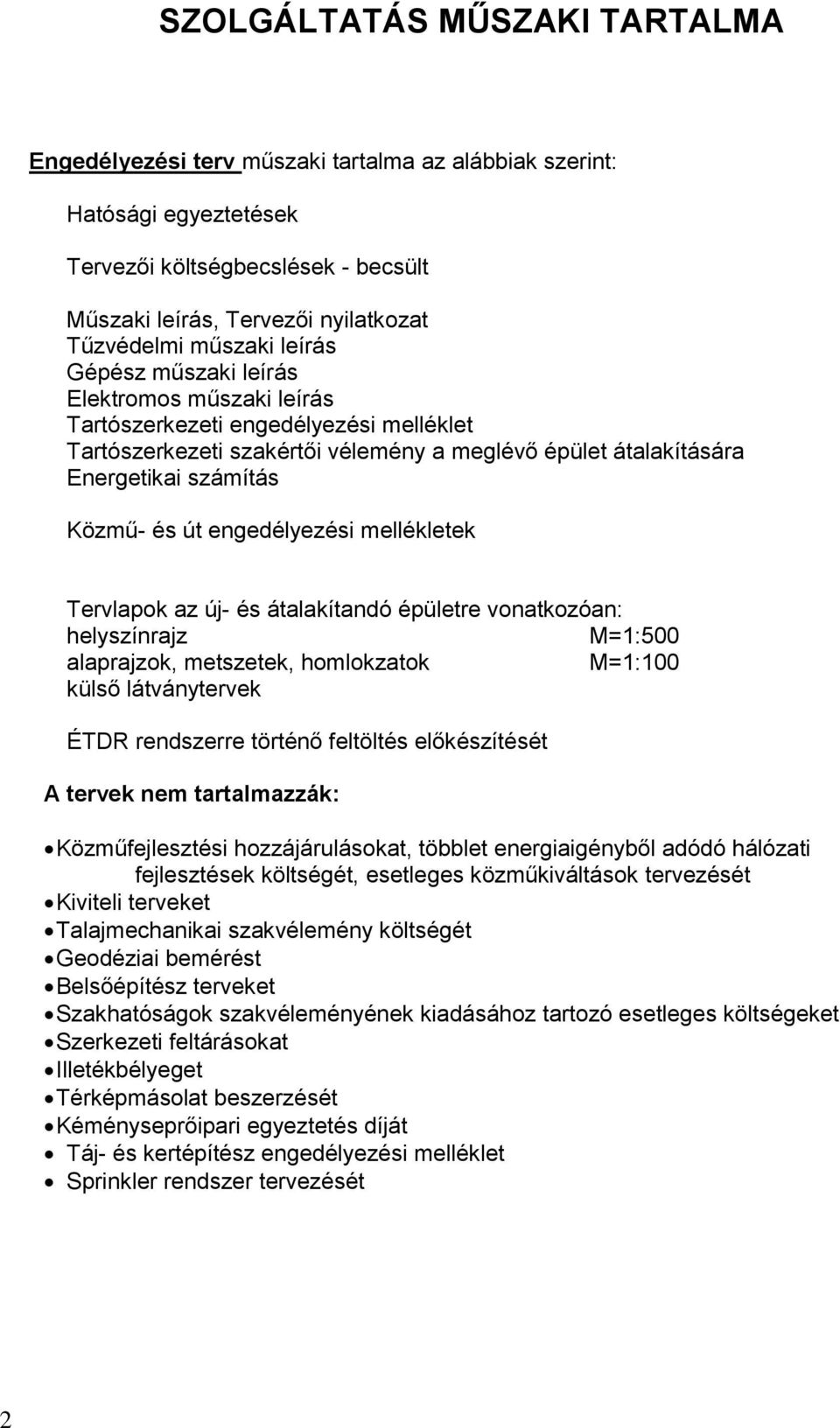 SZOLGÁLTATÁS MŰSZAKI TARTALMA

Engedélyezési terv műszaki tartalma az alábbiak szerint:

Hatósági egyeztetések

Tervezői költségbecslések - becsült

Műszaki leírás, Tervezői nyilatkozat
Tűzvédelmi műszaki leírás
Gépész műszaki leírás
Elektromos műszaki leírás
Tartószerkezeti engedélyezési melléklet
Tartószerkezeti szakértői vélemény a meglévő épület átalakítására
Energetikai számítás

Közmű- és út engedélyezési mellékletek

Tervlapok az új- és átalakítandó épületre vonatkozóan:
helyszínrajz M=1:500
alaprajzok, metszetek, homlokzatok M=1:100
külső látványtervek

ÉTDR rendszerre történő feltöltés előkészítését

A tervek nem tartalmazzák:

• Közműfejlesztési hozzájárulásokat, többlet energiaigényből adódó hálózati fejlesztések költségét, esetleges közműkiváltások tervezését
• Kiviteli terveket
• Talajmechanikai szakvélemény költségét
• Geodéziai bemérést
• Belsőépítész terveket
• Szakhatóságok szakvéleményének kiadásához tartozó esetleges költségeket
• Szerkezeti feltárásokat
• Illetékbélyeget
• Térképmásolat beszerzését
• Kéményseprőipari egyeztetés díját
• Táj- és kertépítész engedélyezési melléklet
• Sprinkler rendszer tervezését

2